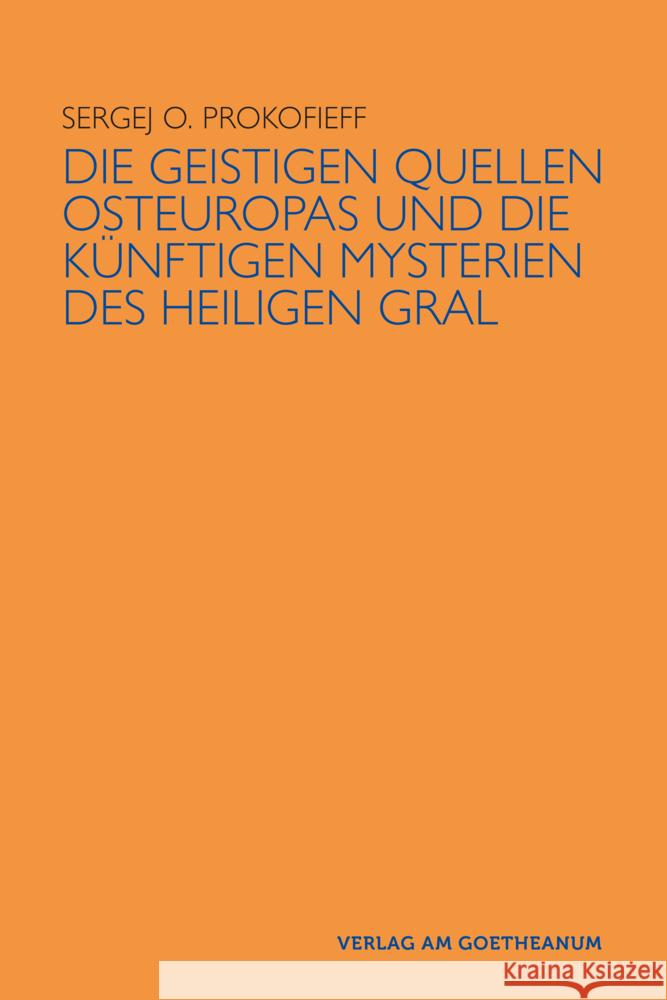 SERGEJ O. PROKOFIEFF

DIE GEISTIGEN QUELLEN OSTEUROPAS UND DIE KÜNFTIGEN MYSTERIEN DES HEILIGEN GRAL

VERLAG AM GOETHEANUM